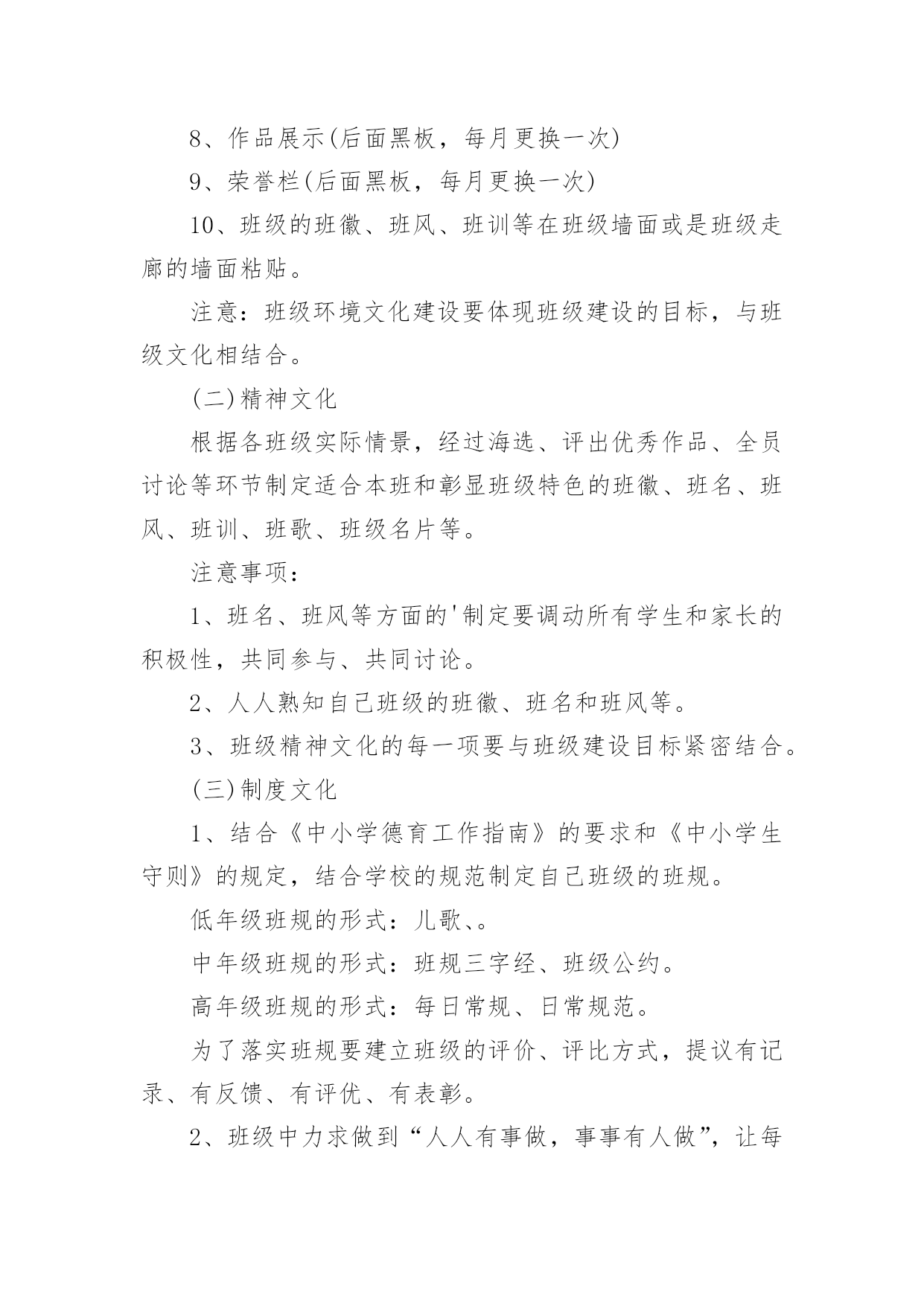 8、作品展示(后面黑板，每月更换一次)

9、荣誉栏(后面黑板，每月更换一次)

10、班级的班徽、班风、班训等在班级墙面或是班级走廊的墙面粘贴。

注意：班级环境文化建设要体现班级建设的目标，与班级文化相结合。

(二)精神文化

根据各班级实际情景，经过海选、评出优秀作品、全员讨论等环节制定适合本班和彰显班级特色的班徽、班名、班风、班训、班歌、班级名片等。

注意事项：

1、班名、班风等方面的'制定要调动所有学生和家长的积极性，共同参与、共同讨论。

2、人人熟知自己班级的班徽、班名和班风等。

3、班级精神文化的每一项要与班级建设目标紧密结合。

(三)制度文化

1、结合《中小学德育工作指南》的要求和《中小学生守则》的规定，结合学校的规范制定自己班级的班规。

低年级班规的形式：儿歌、。

中年级班规的形式：班规三字经、班级公约。

高年级班规的形式：每日常规、日常规范。

为了落实班规要建立班级的评价、评比方式，提议有记录、有反馈、有评优、有表彰。

2、班级中力求做到“人人有事做，事事有人做”，让每